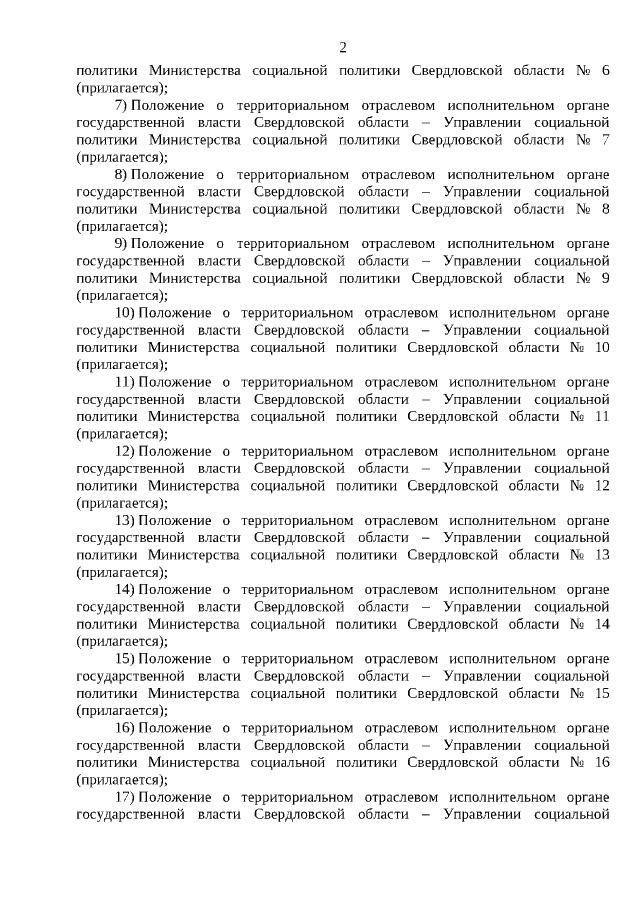 2

политики Министерства социальной политики Свердловской области № 6 (прилагается);

7) Положение о территориальном отраслевом исполнительном органе государственной власти Свердловской области – Управлении социальной политики Министерства социальной политики Свердловской области № 7 (прилагается);

8) Положение о территориальном отраслевом исполнительном органе государственной власти Свердловской области – Управлении социальной политики Министерства социальной политики Свердловской области № 8 (прилагается);

9) Положение о территориальном отраслевом исполнительном органе государственной власти Свердловской области – Управлении социальной политики Министерства социальной политики Свердловской области № 9 (прилагается);

10) Положение о территориальном отраслевом исполнительном органе государственной власти Свердловской области – Управлении социальной политики Министерства социальной политики Свердловской области № 10 (прилагается);

11) Положение о территориальном отраслевом исполнительном органе государственной власти Свердловской области – Управлении социальной политики Министерства социальной политики Свердловской области № 11 (прилагается);

12) Положение о территориальном отраслевом исполнительном органе государственной власти Свердловской области – Управлении социальной политики Министерства социальной политики Свердловской области № 12 (прилагается);

13) Положение о территориальном отраслевом исполнительном органе государственной власти Свердловской области – Управлении социальной политики Министерства социальной политики Свердловской области № 13 (прилагается);

14) Положение о территориальном отраслевом исполнительном органе государственной власти Свердловской области – Управлении социальной политики Министерства социальной политики Свердловской области № 14 (прилагается);

15) Положение о территориальном отраслевом исполнительном органе государственной власти Свердловской области – Управлении социальной политики Министерства социальной политики Свердловской области № 15 (прилагается);

16) Положение о территориальном отраслевом исполнительном органе государственной власти Свердловской области – Управлении социальной политики Министерства социальной политики Свердловской области № 16 (прилагается);

17) Положение о территориальном отраслевом исполнительном органе государственной власти Свердловской области – Управлении социальной